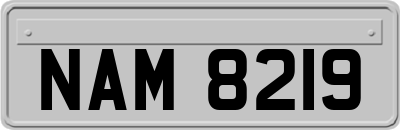 NAM 8219